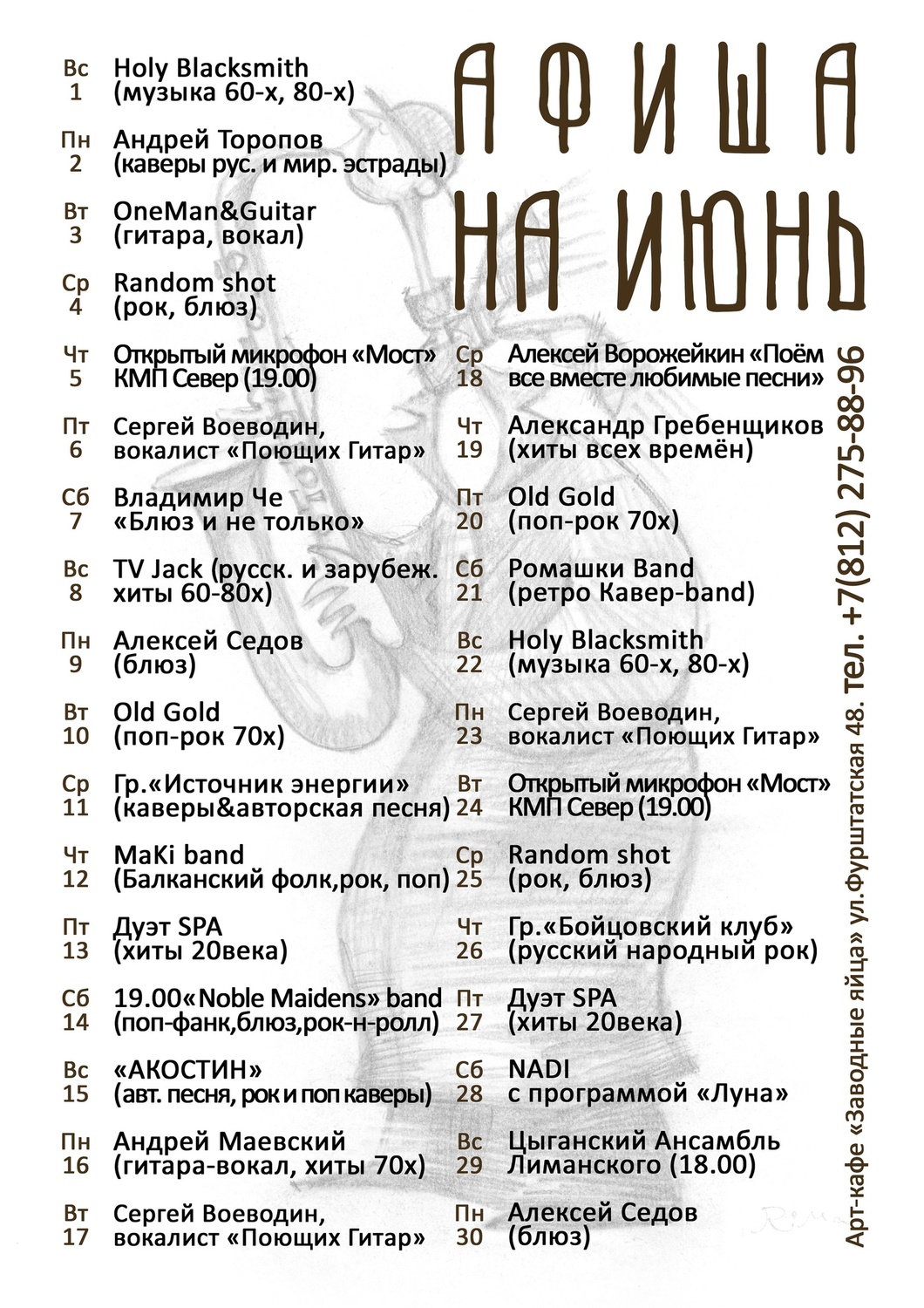 АФИША НА ИЮНЬ

Вс 1 Holy Blacksmith (музыка 60-х, 80-х)

Пн 2 Андрей Торопов (каверы рус. и мир. эстрады)

Вт 3 OneMan&Guitar (гитара, вокал)

Ср 4 Random shot (рок, блюз)

Чт 5 Открытый микрофон «Мост» КМП Север (19.00)

Пт 6 Сергей Воеводин, вокалист «Поющих Гитар»

Сб 7 Владимир Че «Блюз и не только»

Вс 8 TV Jack (русск. и зарубеж. хиты 60-80х)

Пн 9 Алексей Седов (блюз)

Вт 10 Old Gold (поп-рок 70х)

Ср 11 Гр.«Источник энергии» (каверы&авторская песня)

Чт 12 MaKi band (Балканский фолк,рок, поп)

Пт 13 Дуэт SPA (хиты 20века)

Сб 14 19.00«Noble Maidens» band (поп-фанк,блюз,рок-н-ролл)

Вс 15 «АКОСТИН» (авт. песня, рок и поп каверы)

Пн 16 Андрей Маевский (гитара-вокал, хиты 70х)

Вт 17 Сергей Воеводин, вокалист «Поющих Гитар»

Ср 18 Алексей Ворожейкин «Поём все вместе любимые песни»

Чт 19 Александр Гребенщиков (хиты всех времён)

Пт 20 Old Gold (поп-рок 70х)

Сб 21 Ромашки Band (ретро Кавер-band)

Вс 22 Holy Blacksmith (музыка 60-х, 80-х)

Пн 23 Сергей Воеводин, вокалист «Поющих Гитар»

Вт 24 Открытый микрофон «Мост» КМП Север (19.00)

Ср 25 Random shot (рок, блюз)

Чт 26 Гр.«Бойцовский клуб» (русский народный рок)

Пт 27 Дуэт SPA (хиты 20века)

Сб 28 NADI с программой «Луна»

Вс 29 Цыганский Ансамбль Лиманского (18.00)

Пн 30 Алексей Седов (блюз)

Арт-кафе «Заводные яйца» ул.Фурштатская 48. тел. +7(812) 275-88-96